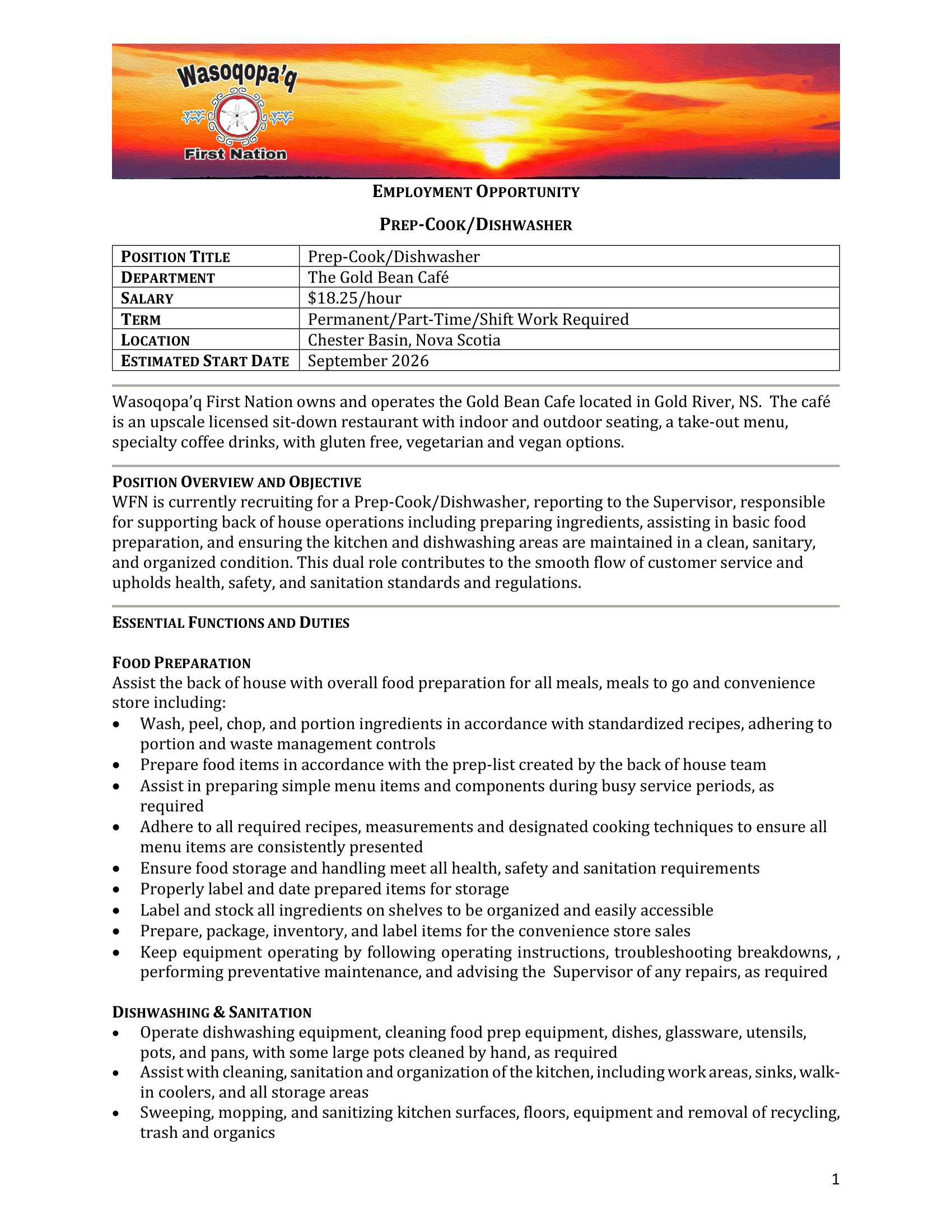 Wasoqopa'q
First Nation

EMPLOYMENT OPPORTUNITY

PREP-COOK/DISHWASHER

| POSITION TITLE | Prep-Cook/Dishwasher |
|---|---|
| DEPARTMENT | The Gold Bean Café |
| SALARY | \$18.25/hour |
| TERM | Permanent/Part-Time/Shift Work Required |
| LOCATION | Chester Basin, Nova Scotia |
| ESTIMATED START DATE | September 2026 |

Wasoqopa'q First Nation owns and operates the Gold Bean Cafe located in Gold River, NS. The café is an upscale licensed sit-down restaurant with indoor and outdoor seating, a take-out menu, specialty coffee drinks, with gluten free, vegetarian and vegan options.

POSITION OVERVIEW AND OBJECTIVE
WFN is currently recruiting for a Prep-Cook/Dishwasher, reporting to the Supervisor, responsible for supporting back of house operations including preparing ingredients, assisting in basic food preparation, and ensuring the kitchen and dishwashing areas are maintained in a clean, sanitary, and organized condition. This dual role contributes to the smooth flow of customer service and upholds health, safety, and sanitation standards and regulations.

ESSENTIAL FUNCTIONS AND DUTIES

FOOD PREPARATION
Assist the back of house with overall food preparation for all meals, meals to go and convenience store including:
• Wash, peel, chop, and portion ingredients in accordance with standardized recipes, adhering to portion and waste management controls
• Prepare food items in accordance with the prep-list created by the back of house team
• Assist in preparing simple menu items and components during busy service periods, as required
• Adhere to all required recipes, measurements and designated cooking techniques to ensure all menu items are consistently presented
• Ensure food storage and handling meet all health, safety and sanitation requirements
• Properly label and date prepared items for storage
• Label and stock all ingredients on shelves to be organized and easily accessible
• Prepare, package, inventory, and label items for the convenience store sales
• Keep equipment operating by following operating instructions, troubleshooting breakdowns, , performing preventative maintenance, and advising the Supervisor of any repairs, as required

DISHWASHING & SANITATION
• Operate dishwashing equipment, cleaning food prep equipment, dishes, glassware, utensils, pots, and pans, with some large pots cleaned by hand, as required
• Assist with cleaning, sanitation and organization of the kitchen, including work areas, sinks, walk-in coolers, and all storage areas
• Sweeping, mopping, and sanitizing kitchen surfaces, floors, equipment and removal of recycling, trash and organics

1